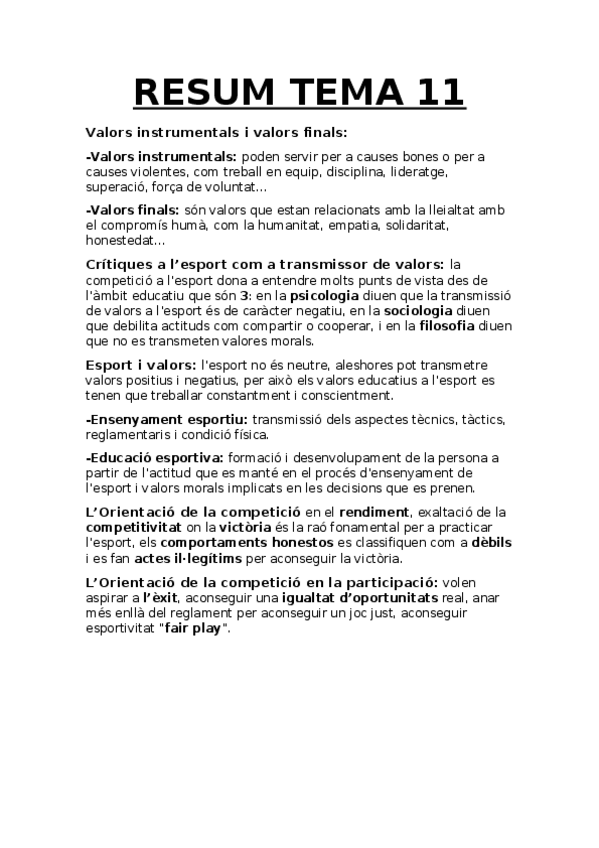 RESUM TEMA 11

Valors instrumentals i valors finals:

-Valors instrumentals: poden servir per a causes bones o per a causes violentes, com treball en equip, disciplina, lideratge, superació, força de voluntat...

-Valors finals: són valors que estan relacionats amb la lleialtat amb el compromís humà, com la humanitat, empatia, solidaritat, honestedat...

Crítiques a l'esport com a transmissor de valors: la competició a l'esport dona a entendre molts punts de vista des de l'àmbit educatiu que són 3: en la psicologia diuen que la transmissió de valors a l'esport és de caràcter negatiu, en la sociologia diuen que debilita actituds com compartir o cooperar, i en la filosofia diuen que no es transmeten valores morals.

Esport i valors: l'esport no és neutre, aleshores pot transmetre valors positius i negatius, per això els valors educatius a l'esport es tenen que treballar constantment i conscientment.

-Ensenyament esportiu: transmissió dels aspectes tècnics, tàctics, reglamentaris i condició física.

-Educació esportiva: formació i desenvolupament de la persona a partir de l'actitud que es manté en el procés d'ensenyament de l'esport i valors morals implicats en les decisions que es prenen.

L'Orientació de la competició en el rendiment, exaltació de la competitivitat on la victòria és la raó fonamental per a practicar l'esport, els comportaments honestos es classifiquen com a dèbils i es fan actes il·legítims per aconseguir la victòria.

L'Orientació de la competició en la participació: volen aspirar a l'èxit, aconseguir una igualtat d'oportunitats real, anar més enllà del reglament per aconseguir un joc just, aconseguir esportivitat "fair play".